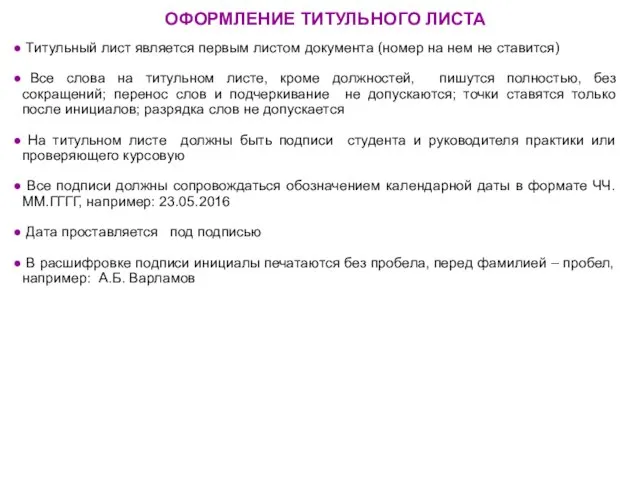 ОФОРМЛЕНИЕ ТИТУЛЬНОГО ЛИСТА

● Титульный лист является первым листом документа (номер на нем не ставится)

● Все слова на титульном листе, кроме должностей, пишутся полностью, без сокращений; перенос слов и подчеркивание не допускаются; точки ставятся только после инициалов; разрядка слов не допускается

● На титульном листе должны быть подписи студента и руководителя практики или проверяющего курсовую

● Все подписи должны сопровождаться обозначением календарной даты в формате ЧЧ. ММ.ГГГГ, например: 23.05.2016

● Дата проставляется под подписью

● В расшифровке подписи инициалы печатаются без пробела, перед фамилией – пробел, например: А.Б. Варламов